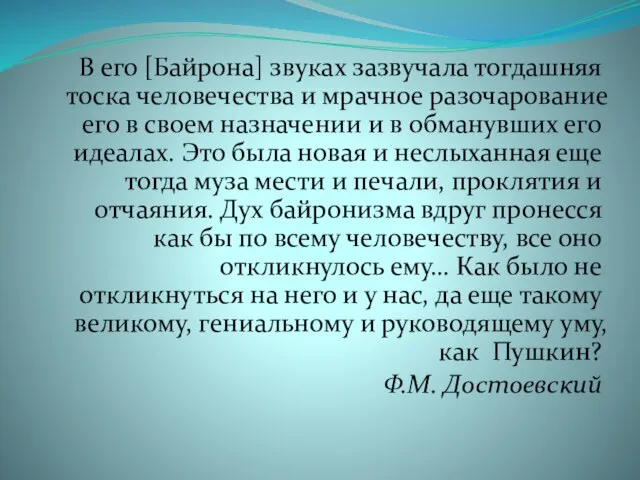 В его [Байрона] звуках зазвучала тогдашняя тоска человечества и мрачное разочарование его в своем назначении и в обманувших его идеалах. Это была новая и неслыханная еще тогда муза мести и печали, проклятия и отчаяния. Дух байронизма вдруг пронесся как бы по всему человечеству, все оно откликнулось ему... Как было не откликнуться на него и у нас, да еще такому великому, гениальному и руководящему уму, как Пушкин?

Ф.М. Достоевский